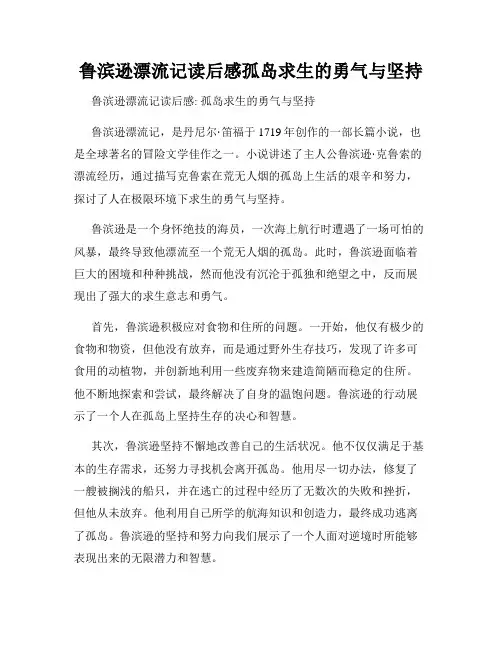 鲁滨逊漂流记读后感孤岛求生的勇气与坚持

鲁滨逊漂流记读后感: 孤岛求生的勇气与坚持

鲁滨逊漂流记，是丹尼尔·笛福于 1719 年创作的一部长篇小说，也是全球著名的冒险文学佳作之一。小说讲述了主人公鲁滨逊·克鲁索的漂流经历，通过描写克鲁索在荒无人烟的孤岛上生活的艰辛和努力，探讨了人在极限环境下求生的勇气与坚持。

鲁滨逊是一个身怀绝技的海员，一次海上航行时遭遇了一场可怕的风暴，最终导致他漂流至一个荒无人烟的孤岛。此时，鲁滨逊面临着巨大的困境和种种挑战，然而他没有沉沦于孤独和绝望之中，反而展现出了强大的求生意志和勇气。

首先，鲁滨逊积极应对食物和住所的问题。一开始，他仅有极少的食物和物资，但他没有放弃，而是通过野外生存技巧，发现了许多可食用的动植物，并创新地利用一些废弃物来建造简陋而稳定的住所。他不断地探索和尝试，最终解决了自身的温饱问题。鲁滨逊的行动展示了一个人在孤岛上坚持生存的决心和智慧。

其次，鲁滨逊坚持不懈地改善自己的生活状况。他不仅仅满足于基本的生存需求，还努力寻找机会离开孤岛。他用尽一切办法，修复了一艘被搁浅的船只，并在逃亡的过程中经历了无数次的失败和挫折，但他从未放弃。他利用自己所学的航海知识和创造力，最终成功逃离了孤岛。鲁滨逊的坚持和努力向我们展示了一个人面对逆境时所能够表现出来的无限潜力和智慧。